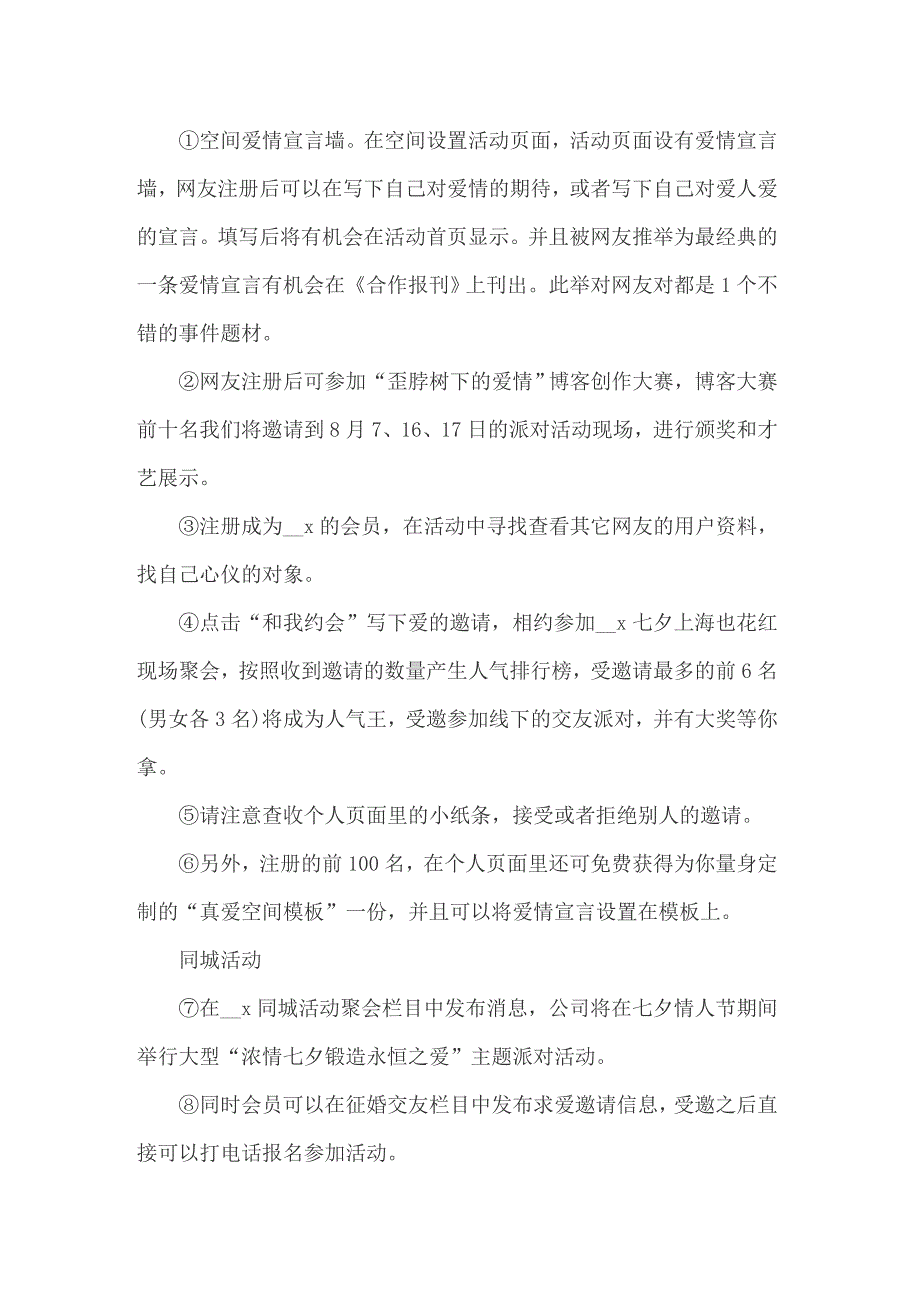 ①空间爱情宣言墙。在空间设置活动页面，活动页面设有爱情宣言墙，网友注册后可以在写下自己对爱情的期待，或者写下自己对爱人爱的宣言。填写后将有机会在活动首页显示。并且被网友推举为最经典的一条爱情宣言有机会在《合作报刊》上刊出。此举对网友对都是1个不错的事件题材。

②网友注册后可参加“歪脖树下的爱情”博客创作大赛，博客大赛前十名我们将邀请到8月7、16、17日的派对活动现场，进行颁奖和才艺展示。

③注册成为__x的会员，在活动中寻找查看其它网友的用户资料，找自己心仪的对象。

④点击“和我约会”写下爱的邀请，相约参加__x七夕上海也花红现场聚会，按照收到邀请的数量产生人气排行榜，受邀请最多的前6名(男女各3名)将成为人气王，受邀参加线下的交友派对，并有大奖等你拿。

⑤请注意查收个人页面里的小纸条，接受或者拒绝别人的邀请。

⑥另外，注册的前100名，在个人页面里还可免费获得为你量身定制的“真爱空间模板”一份，并且可以将爱情宣言设置在模板上。

同城活动

⑦在__x同城活动聚会栏目中发布消息，公司将在七夕情人节期间举行大型“浓情七夕锻造永恒之爱”主题派对活动。

⑧同时会员可以在征婚交友栏目中发布求爱邀请信息，受邀之后直接可以打电话报名参加活动。